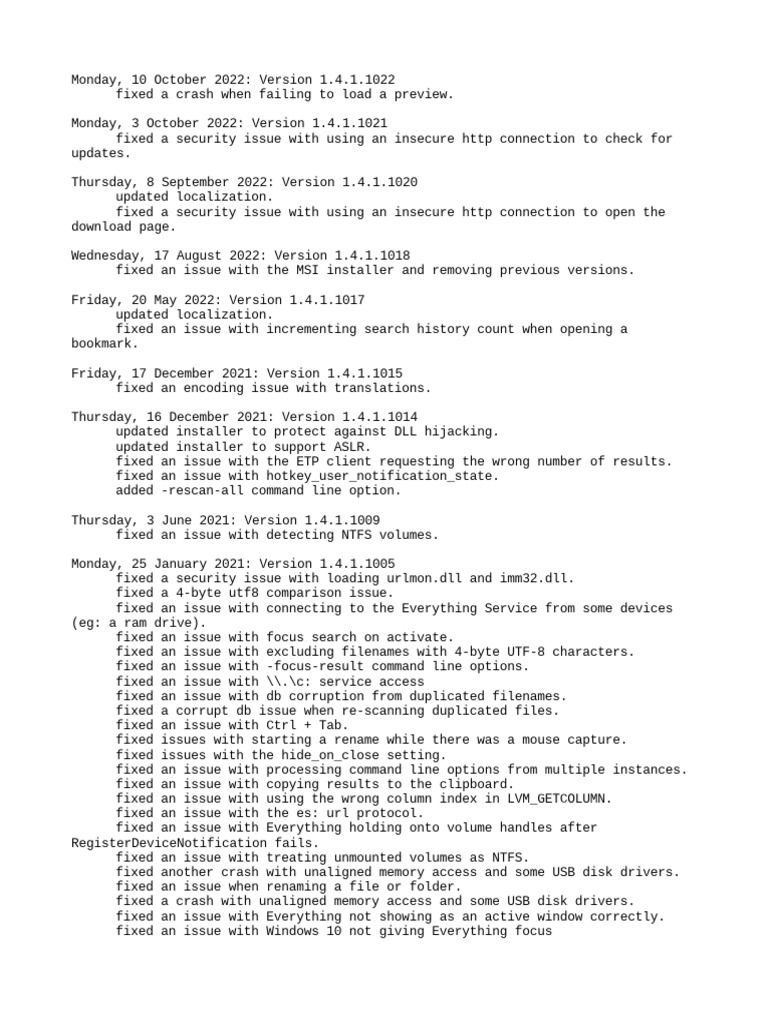 Monday, 10 October 2022: Version 1.4.1.1022
fixed a crash when failing to load a preview.

Monday, 3 October 2022: Version 1.4.1.1021
fixed a security issue with using an insecure http connection to check for updates.

Thursday, 8 September 2022: Version 1.4.1.1020
updated localization.
fixed a security issue with using an insecure http connection to open the download page.

Wednesday, 17 August 2022: Version 1.4.1.1018
fixed an issue with the MSI installer and removing previous versions.

Friday, 20 May 2022: Version 1.4.1.1017
updated localization.
fixed an issue with incrementing search history count when opening a bookmark.

Friday, 17 December 2021: Version 1.4.1.1015
fixed an encoding issue with translations.

Thursday, 16 December 2021: Version 1.4.1.1014
updated installer to protect against DLL hijacking.
updated installer to support ASLR.
fixed an issue with the ETP client requesting the wrong number of results.
fixed an issue with hotkey_user_notification_state.
added -rescan-all command line option.

Thursday, 3 June 2021: Version 1.4.1.1009
fixed an issue with detecting NTFS volumes.

Monday, 25 January 2021: Version 1.4.1.1005
fixed a security issue with loading urlmon.dll and imm32.dll.
fixed a 4-byte utf8 comparison issue.
fixed an issue with connecting to the Everything Service from some devices (eg: a ram drive).
fixed an issue with focus search on activate.
fixed an issue with excluding filenames with 4-byte UTF-8 characters.
fixed an issue with -focus-result command line options.
fixed an issue with \\.\c: service access
fixed an issue with db corruption from duplicated filenames.
fixed a corrupt db issue when re-scanning duplicated files.
fixed an issue with Ctrl + Tab.
fixed issues with starting a rename while there was a mouse capture.
fixed issues with the hide_on_close setting.
fixed an issue with processing command line options from multiple instances.
fixed an issue with copying results to the clipboard.
fixed an issue with using the wrong column index in LVM_GETCOLUMN.
fixed an issue with the es: url protocol.
fixed an issue with Everything holding onto volume handles after RegisterDeviceNotification fails.
fixed an issue with treating unmounted volumes as NTFS.
fixed another crash with unaligned memory access and some USB disk drivers.
fixed an issue when renaming a file or folder.
fixed a crash with unaligned memory access and some USB disk drivers.
fixed an issue with Everything not showing as an active window correctly.
fixed an issue with Windows 10 not giving Everything focus